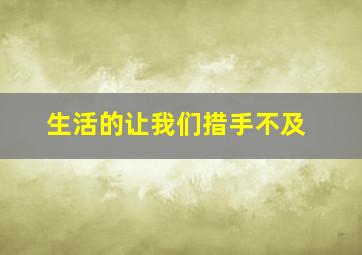 生活的让我们措手不及